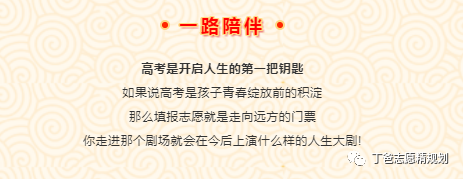 • 一路陪伴 •

高考是开启人生的第一把钥匙

如果说高考是孩子青春绽放前的积淀

那么填报志愿就是走向远方的门票

你走进那个剧场就会在今后上演什么样的人生大剧!

丁爸志愿精规划